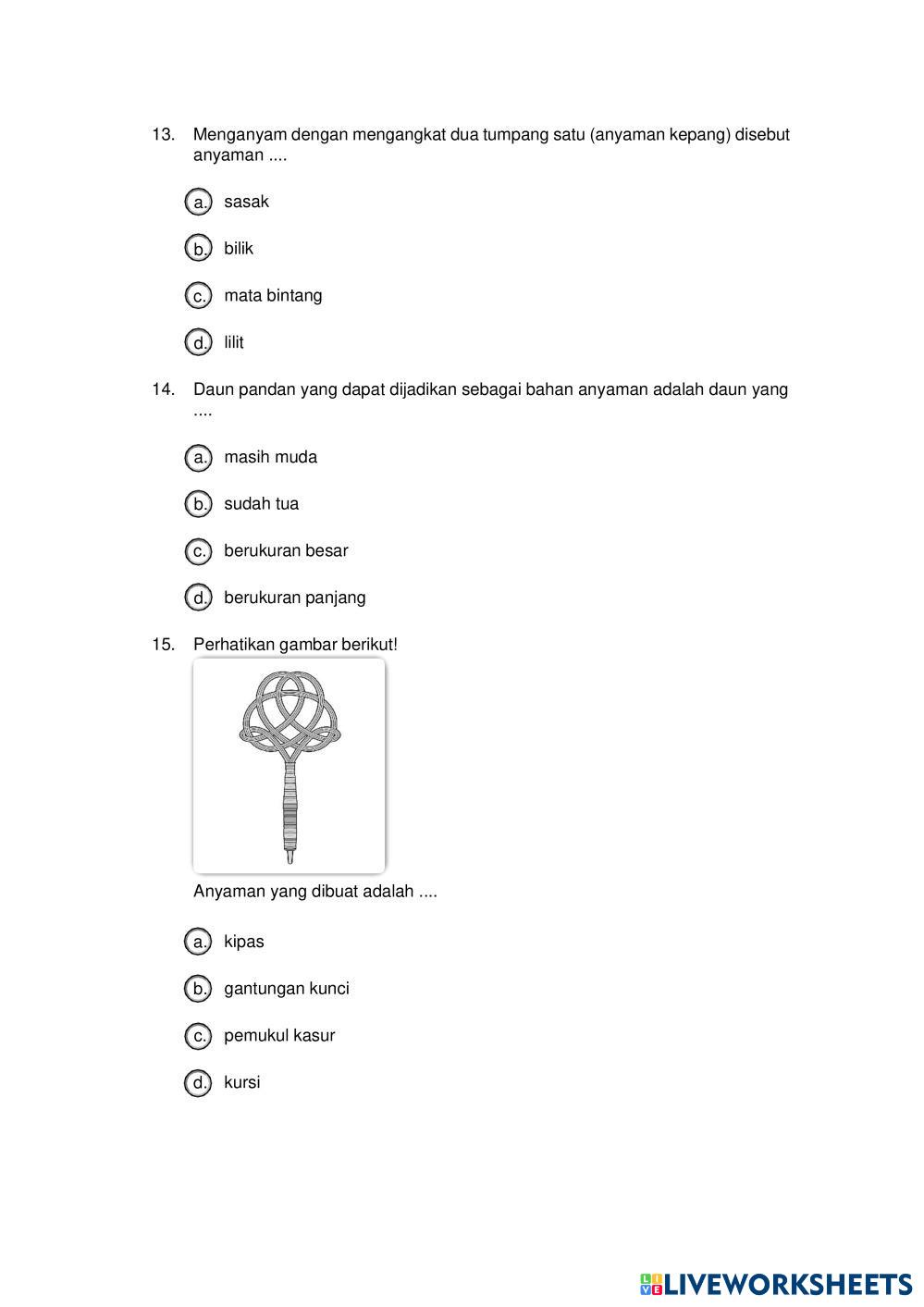 13. Menganyam dengan mengangkat dua tumpang satu (anyaman kepang) disebut anyaman ....

a. sasak

b. bilik

c. mata bintang

d. lilit

14. Daun pandan yang dapat dijadikan sebagai bahan anyaman adalah daun yang ....

a. masih muda

b. sudah tua

c. berukuran besar

d. berukuran panjang

15. Perhatikan gambar berikut!

Anyaman yang dibuat adalah ....

a. kipas

b. gantungan kunci

c. pemukul kasur

d. kursi

LIVEWORKSHEETS